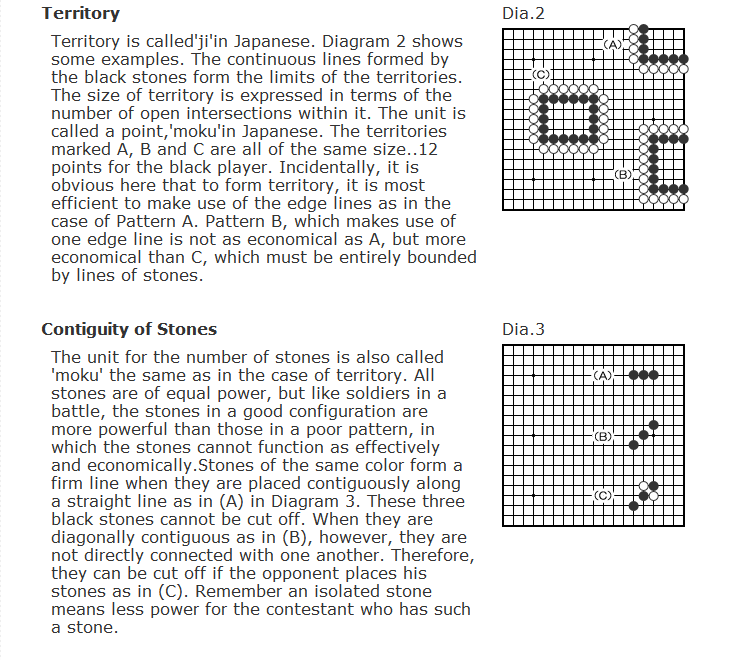 Territory

Territory is called'ji'in Japanese. Diagram 2 shows some examples. The continuous lines formed by the black stones form the limits of the territories. The size of territory is expressed in terms of the number of open intersections within it. The unit is called a point,'moku'in Japanese. The territories marked A, B and C are all of the same size..12 points for the black player. Incidentally, it is obvious here that to form territory, it is most efficient to make use of the edge lines as in the case of Pattern A. Pattern B, which makes use of one edge line is not as economical as A, but more economical than C, which must be entirely bounded by lines of stones.

Dia.2

(A)

(C)

(B)

Contiguity of Stones

The unit for the number of stones is also called 'moku' the same as in the case of territory. All stones are of equal power, but like soldiers in a battle, the stones in a good configuration are more powerful than those in a poor pattern, in which the stones cannot function as effectively and economically.Stones of the same color form a firm line when they are placed contiguously along a straight line as in (A) in Diagram 3. These three black stones cannot be cut off. When they are diagonally contiguous as in (B), however, they are not directly connected with one another. Therefore, they can be cut off if the opponent places his stones as in (C). Remember an isolated stone means less power for the contestant who has such a stone.

Dia.3

(A)

(B)

(C)